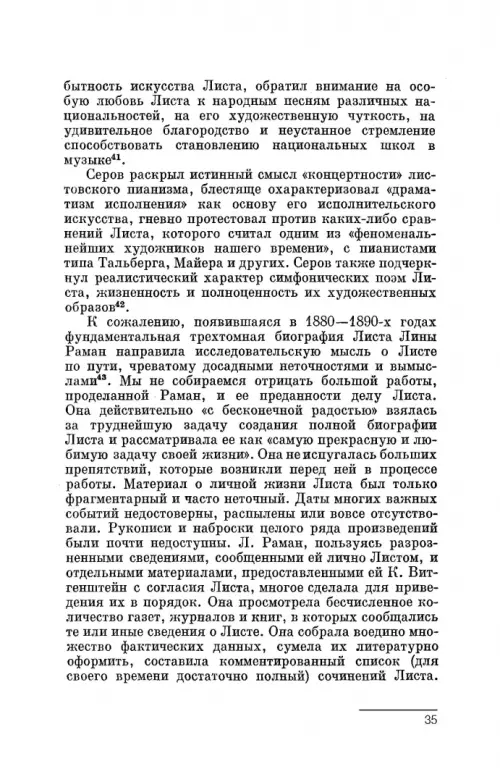 бытность искусства Листа, обратил внимание на особую любовь Листа к народным песням различных национальностей, на его художественную чуткость, на удивительное благородство и неустанное стремление способствовать становлению национальных школ в музыке$^{41}$.

Серов раскрыл истинный смысл «концертности» листовского пианизма, блестяще охарактеризовал «драматизм исполнения» как основу его исполнительского искусства, гневно протестовал против каких-либо сравнений Листа, которого считал одним из «феноменальнейших художников нашего времени», с пианистами типа Тальберга, Майера и других. Серов также подчеркнул реалистический характер симфонических поэм Листа, жизненность и полноценность их художественных образов$^{42}$.

К сожалению, появившаяся в 1880—1890-х годах фундаментальная трехтомная биография Листа Лины Раман направила исследовательскую мысль о Листе по пути, чреватому досадными неточностями и вымыслами$^{43}$. Мы не собираемся отрицать большой работы, проделанной Раман, и ее преданности делу Листа. Она действительно «с бесконечной радостью» взялась за труднейшую задачу создания полной биографии Листа и рассматривала ее как «самую прекрасную и любимую задачу своей жизни». Она не испугалась больших препятствий, которые возникли перед ней в процессе работы. Материал о личной жизни Листа был только фрагментарный и часто неточный. Даты многих важных событий недостоверны, распылены или вовсе отсутствовали. Рукописи и наброски целого ряда произведений были почти недоступны. Л. Раман, пользуясь разрозненными сведениями, сообщенными ей лично Листом, и отдельными материалами, предоставленными ей К. Витгенштейн с согласия Листа, многое сделала для приведения их в порядок. Она просмотрела бесчисленное количество газет, журналов и книг, в которых сообщались те или иные сведения о Листе. Она собрала воедино множество фактических данных, сумела их литературно оформить, составила комментированный список (для своего времени достаточно полный) сочинений Листа.

35